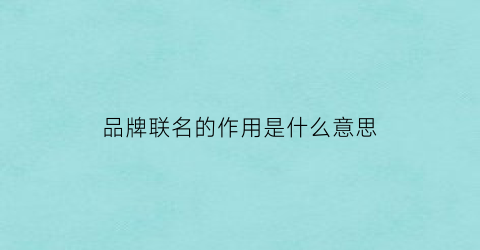 品牌联名的作用是什么意思